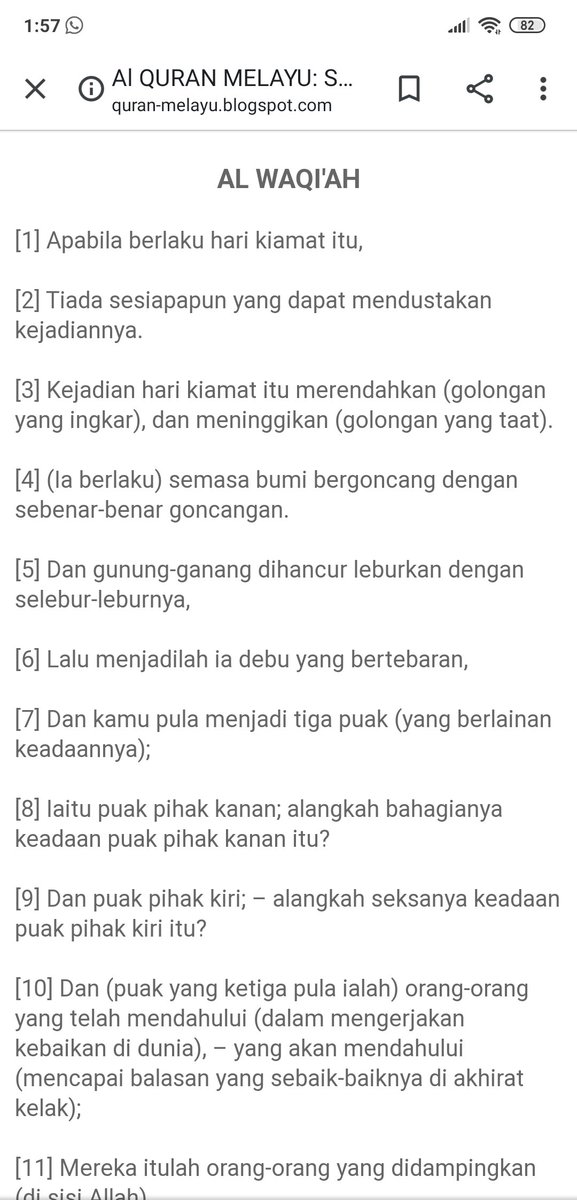 1:57 82

Al QURAN MELAYU: S...
quran-melayu.blogspot.com

AL WAQI'AH

[1] Apabila berlaku hari kiamat itu,

[2] Tiada sesiapapun yang dapat mendustakan kejadiannya.

[3] Kejadian hari kiamat itu merendahkan (golongan yang ingkar), dan meninggikan (golongan yang taat).

[4] (Ia berlaku) semasa bumi bergoncang dengan sebenar-benar goncangan.

[5] Dan gunung-ganang dihancur leburkan dengan selebur-leburnya,

[6] Lalu menjadilah ia debu yang bertebaran,

[7] Dan kamu pula menjadi tiga puak (yang berlainan keadaannya);

[8] Iaitu puak pihak kanan; alangkah bahagianya keadaan puak pihak kanan itu?

[9] Dan puak pihak kiri; – alangkah seksanya keadaan puak pihak kiri itu?

[10] Dan (puak yang ketiga pula ialah) orang-orang yang telah mendahului (dalam mengerjakan kebaikan di dunia), – yang akan mendahului (mencapai balasan yang sebaik-baiknya di akhirat kelak);

[11] Mereka itulah orang-orang yang didampingkan (di sisi Allah)